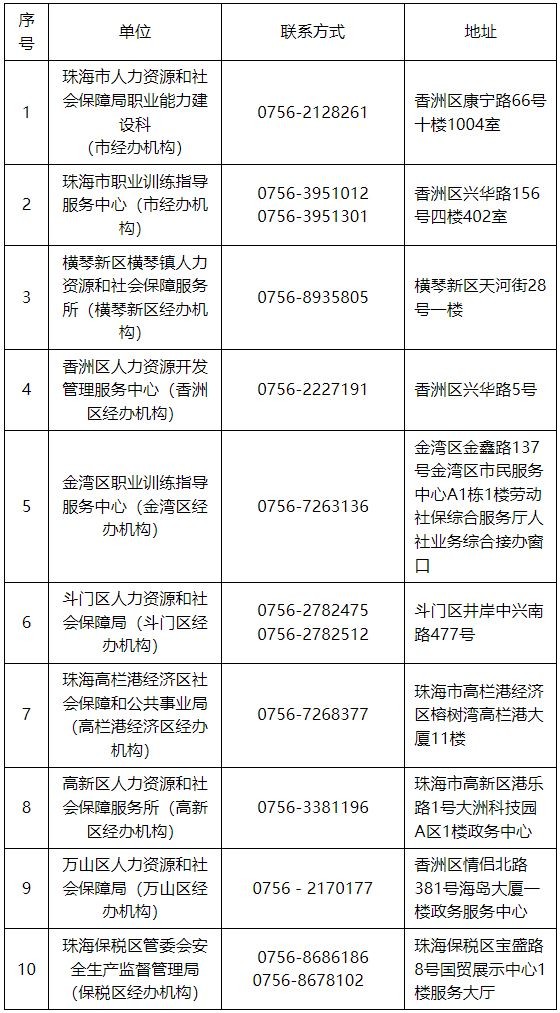 | 序号 | 单位 | 联系方式 | 地址 |
|---|---|---|---|
| 1 | 珠海市人力资源和社会保障局职业能力建设科（市经办机构） | 0756-2128261 | 香洲区康宁路66号十楼1004室 |
| 2 | 珠海市职业训练指导服务中心（市经办机构） | 0756-3951012 0756-3951301 | 香洲区兴华路156号四楼402室 |
| 3 | 横琴新区横琴镇人力资源和社会保障服务所（横琴新区经办机构） | 0756-8935805 | 横琴新区天河街28号一楼 |
| 4 | 香洲区人力资源开发管理服务中心（香洲区经办机构） | 0756-2227191 | 香洲区兴华路5号 |
| 5 | 金湾区职业训练指导服务中心（金湾区经办机构） | 0756-7263136 | 金湾区金鑫路137号金湾区市民服务中心A1栋1楼劳动社保综合服务厅人社业务综合接办窗口 |
| 6 | 斗门区人力资源和社会保障局（斗门区经办机构） | 0756-2782475 0756-2782512 | 斗门区井岸中兴南路477号 |
| 7 | 珠海高栏港经济区社会保障和公共事业局（高栏港经济区经办机构） | 0756-7268377 | 珠海市高栏港经济区榕树湾高栏港大厦11楼 |
| 8 | 高新区人力资源和社会保障服务所（高新区经办机构） | 0756-3381196 | 珠海市高新区港乐路1号大洲科技园A区1楼政务中心 |
| 9 | 万山区人力资源和社会保障局（万山区经办机构） | 0756 - 2170177 | 香洲区情侣北路381号海岛大厦一楼政务服务中心 |
| 10 | 珠海保税区管委会安全生产监督管理局（保税区经办机构） | 0756-8686186 0756-8678102 | 珠海保税区宝盛路8号国贸展示中心1楼服务大厅 |